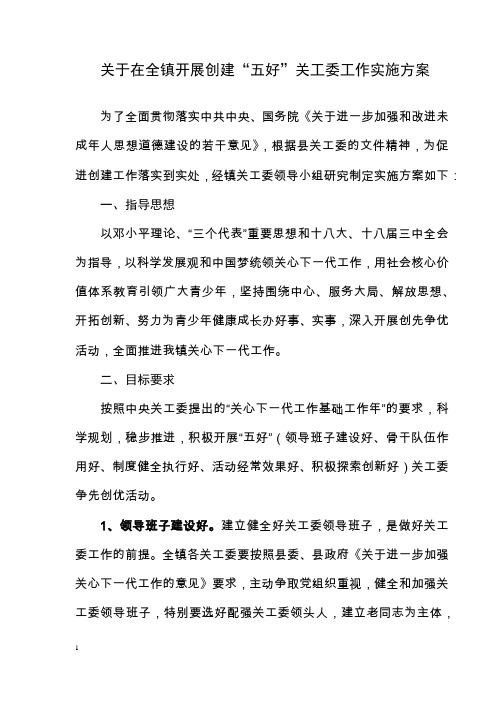 关于在全镇开展创建“五好”关工委工作实施方案

为了全面贯彻落实中共中央、国务院《关于进一步加强和改进未成年人思想道德建设的若干意见》，根据县关工委的文件精神，为促进创建工作落实到实处，经镇关工委领导小组研究制定实施方案如下：

一、指导思想

以邓小平理论、“三个代表”重要思想和十八大、十八届三中全会为指导，以科学发展观和中国梦统领关心下一代工作，用社会核心价值体系教育引领广大青少年，坚持围绕中心、服务大局、解放思想、开拓创新、努力为青少年健康成长办好事、实事，深入开展创先争优活动，全面推进我镇关心下一代工作。

二、目标要求

按照中央关工委提出的“关心下一代工作基础工作年”的要求，科学规划，稳步推进，积极开展“五好”（领导班子建设好、骨干队伍作用好、制度健全执行好、活动经常效果好、积极探索创新好）关工委争先创优活动。

1、领导班子建设好。建立健全好关工委领导班子，是做好关工委工作的前提。全镇各关工委要按照县委、县政府《关于进一步加强关心下一代工作的意见》要求，主动争取党组织重视，健全和加强关工委领导班子，特别要选好配强关工委领头人，建立老同志为主体，

1